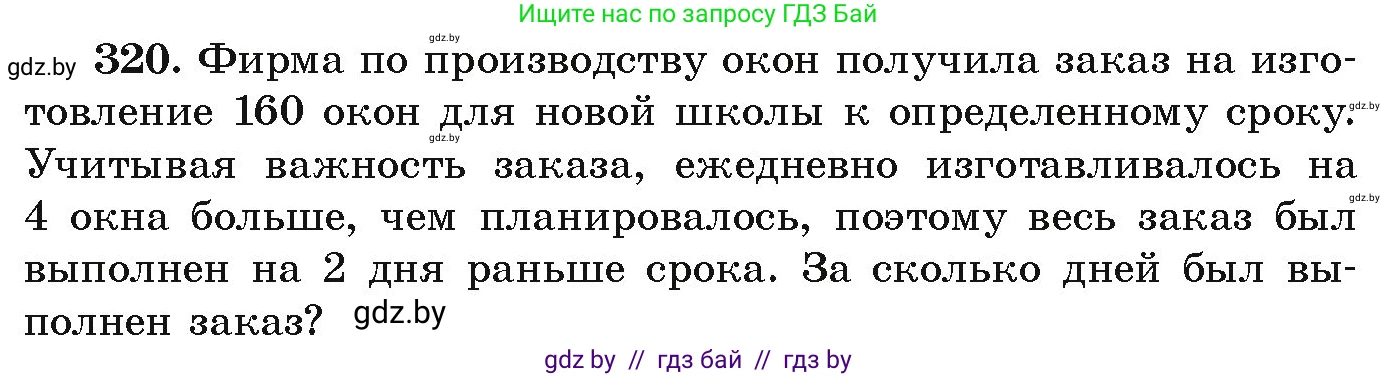 Ищите нас по запросу ГДЗ Бай

gdz.by

gdz.by **320.** Фирма по производству окон получила заказ на изготовление 160 окон для новой школы к определенному сроку. Учитывая важность заказа, ежедневно изготавливалось на 4 окна больше, чем планировалось, поэтому весь заказ был выполнен на 2 дня раньше срока. За сколько дней был выполнен заказ? gdz.by

gdz.by

gdz.by

gdz.by

gdz by // гдз бай // гдз by